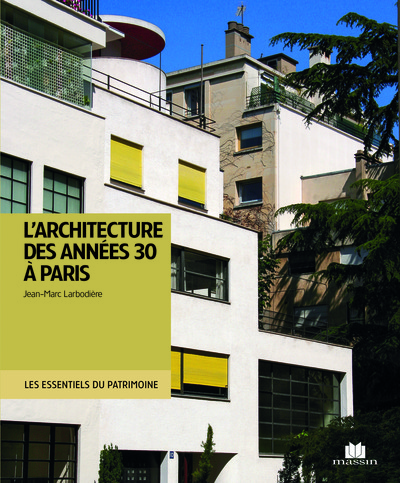 L'ARCHITECTURE DES ANNÉES 30 À PARIS

Jean-Marc Larbodière

LES ESSENTIELS DU PATRIMOINE

massin